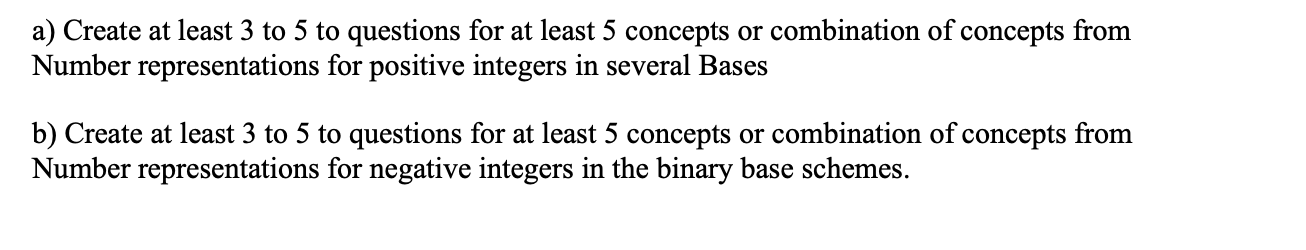 a) Create at least 3 to 5 to questions for at least 5 concepts or combination of concepts from Number representations for positive integers in several Bases

b) Create at least 3 to 5 to questions for at least 5 concepts or combination of concepts from Number representations for negative integers in the binary base schemes.